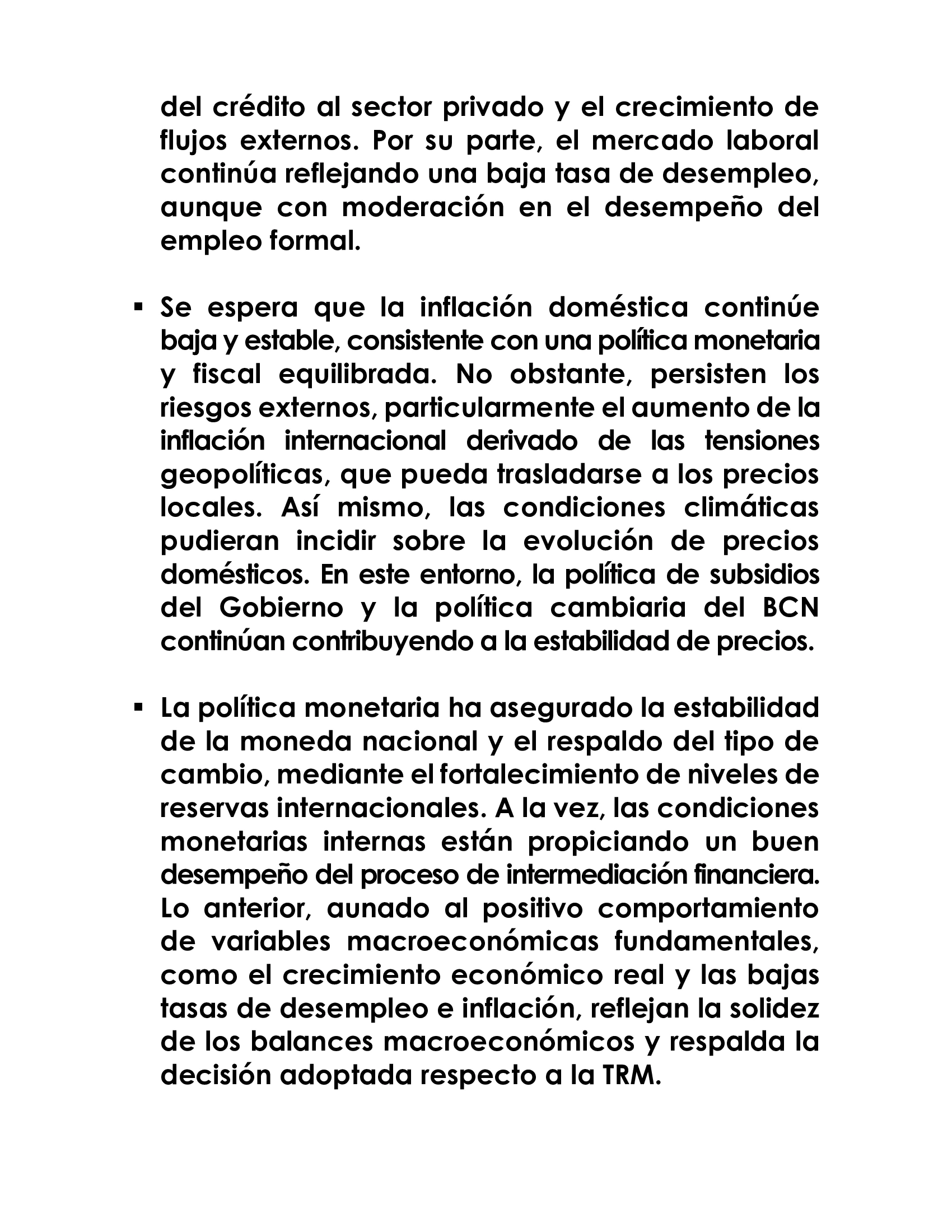 del crédito al sector privado y el crecimiento de flujos externos. Por su parte, el mercado laboral continúa reflejando una baja tasa de desempleo, aunque con moderación en el desempeño del empleo formal.

• Se espera que la inflación doméstica continúe baja y estable, consistente con una política monetaria y fiscal equilibrada. No obstante, persisten los riesgos externos, particularmente el aumento de la inflación internacional derivado de las tensiones geopolíticas, que pueda trasladarse a los precios locales. Así mismo, las condiciones climáticas pudieran incidir sobre la evolución de precios domésticos. En este entorno, la política de subsidios del Gobierno y la política cambiaria del BCN continúan contribuyendo a la estabilidad de precios.

• La política monetaria ha asegurado la estabilidad de la moneda nacional y el respaldo del tipo de cambio, mediante el fortalecimiento de niveles de reservas internacionales. A la vez, las condiciones monetarias internas están propiciando un buen desempeño del proceso de intermediación financiera. Lo anterior, aunado al positivo comportamiento de variables macroeconómicas fundamentales, como el crecimiento económico real y las bajas tasas de desempleo e inflación, reflejan la solidez de los balances macroeconómicos y respalda la decisión adoptada respecto a la TRM.